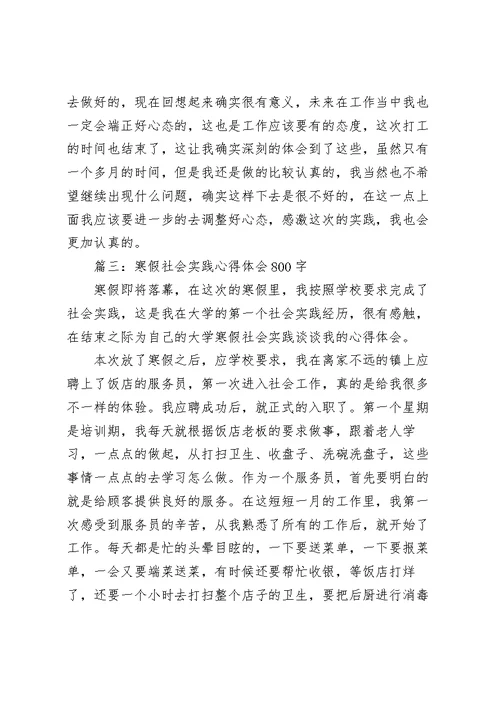 去做好的，现在回想起来确实很有意义，未来在工作当中我也一定会端正好心态的，这也是工作应该要有的态度，这次打工的时间也结束了，这让我确实深刻的体会到了这些，虽然只有一个多月的时间，但是我还是做的比较认真的，我当然也不希望继续出现什么问题，确实这样下去是很不好的，在这一点上面我应该要进一步的去调整好心态，感激这次的实践，我也会更加认真的。

篇三：寒假社会实践心得体会800字

寒假即将落幕，在这次的寒假里，我按照学校要求完成了社会实践，这是我在大学的第一个社会实践经历，很有感触，在结束之际为自己的大学寒假社会实践谈谈我的心得体会。

本次放了寒假之后，应学校要求，我在离家不远的镇上应聘上了饭店的服务员，第一次进入社会工作，真的是给我很多不一样的体验。我应聘成功后，就正式的入职了。第一个星期是培训期，我每天就根据饭店老板的要求做事，跟着老人学习，一点点的做起，从打扫卫生、收盘子、洗碗洗盘子，这些事情一点点的去学习怎么做。作为一个服务员，首先要明白的就是给顾客提供良好的服务。在这短短一月的工作里，我第一次感受到服务员的辛苦，从我熟悉了所有的工作后，就开始了工作。每天都是忙的头晕目眩的，一下要送菜单，一下要报菜单，一会又要端菜送菜，有时候还要帮忙收银，等饭店打烊了，还要一个小时去打扫整个店子的卫生，要把后厨进行消毒